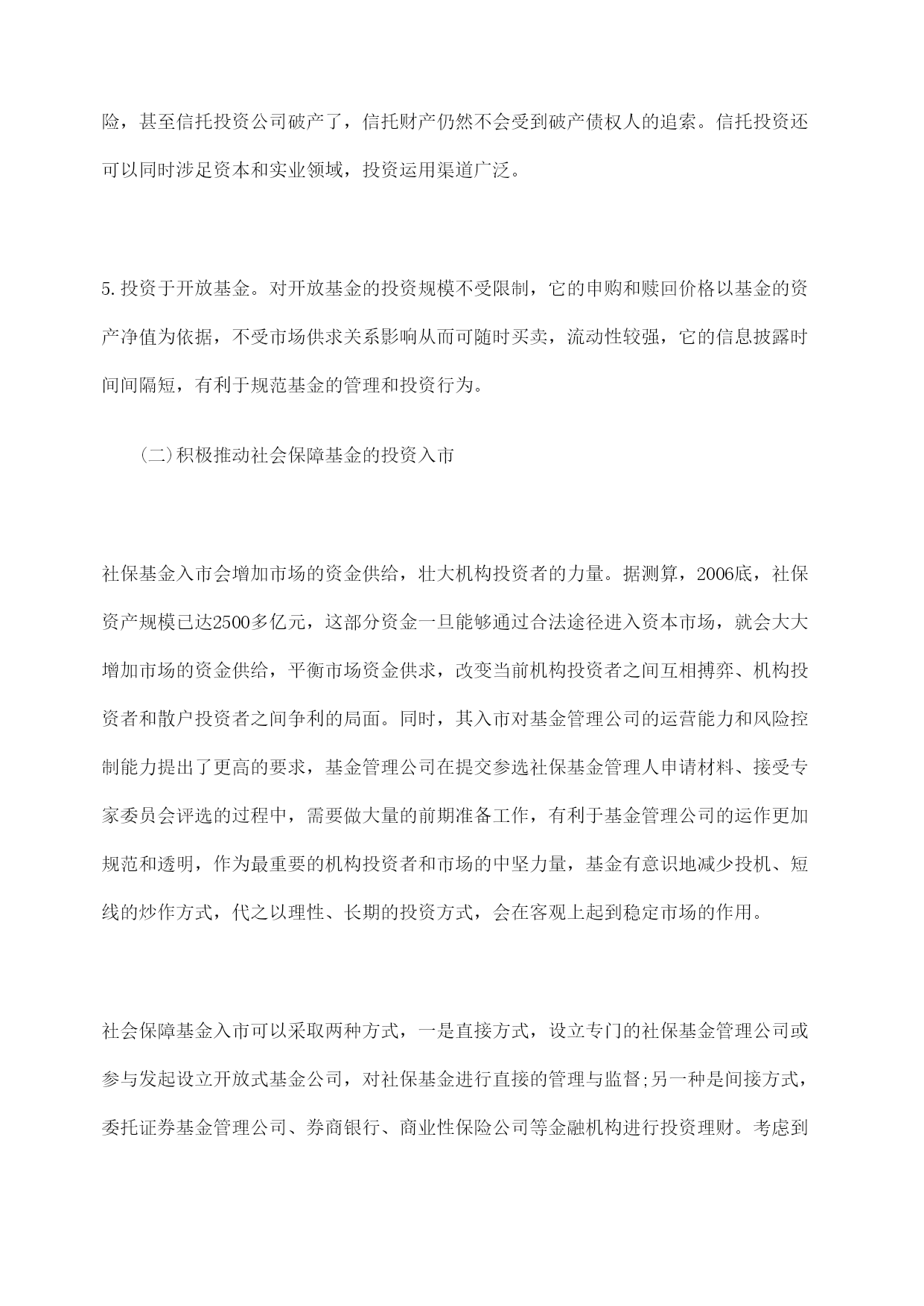 险，甚至信托投资公司破产了，信托财产仍然不会受到破产债权人的追索。信托投资还可以同时涉足资本和实业领域，投资运用渠道广泛。

5.投资于开放基金。对开放基金的投资规模不受限制，它的申购和赎回价格以基金的资产净值为依据，不受市场供求关系影响从而可随时买卖，流动性较强，它的信息披露时间间隔短，有利于规范基金的管理和投资行为。

（二）积极推动社会保障基金的投资入市

社保基金入市会增加市场的资金供给，壮大机构投资者的力量。据测算，2006底，社保资产规模已达2500多亿元，这部分资金一旦能够通过合法途径进入资本市场，就会大大增加市场的资金供给，平衡市场资金供求，改变当前机构投资者之间互相搏弈、机构投资者和散户投资者之间争利的局面。同时，其入市对基金管理公司的运营能力和风险控制能力提出了更高的要求，基金管理公司在提交参选社保基金管理人申请材料、接受专家委员会评选的过程中，需要做大量的前期准备工作，有利于基金管理公司的运作更加规范和透明，作为最重要的机构投资者和市场的中坚力量，基金有意识地减少投机、短线的炒作方式，代之以理性、长期的投资方式，会在客观上起到稳定市场的作用。

社会保障基金入市可以采取两种方式，一是直接方式，设立专门的社保基金管理公司或参与发起设立开放式基金公司，对社保基金进行直接的管理与监督;另一种是间接方式，委托证券基金管理公司、券商银行、商业性保险公司等金融机构进行投资理财。考虑到